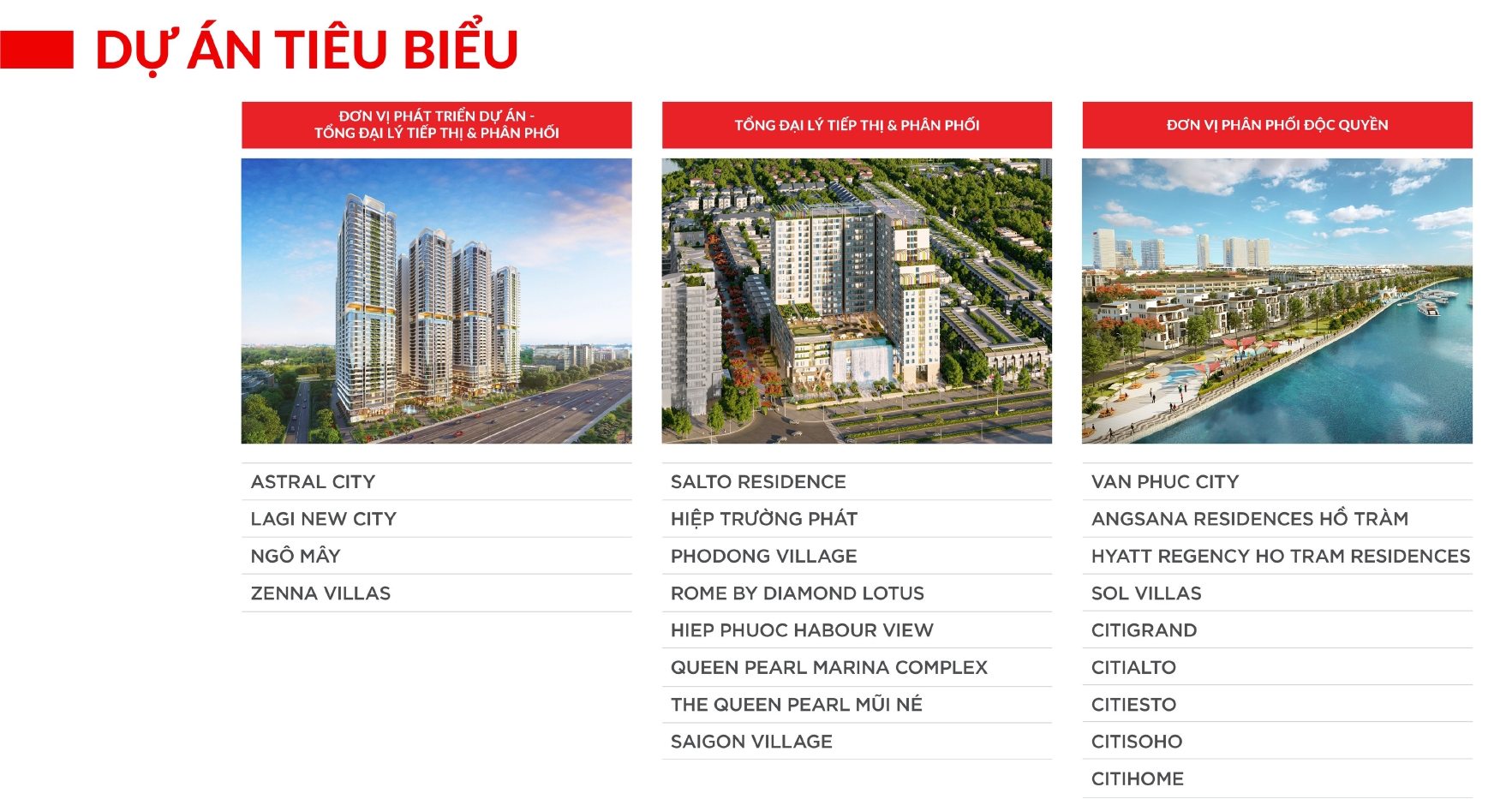 DỰ ÁN TIÊU BIỂU

ĐƠN VỊ PHÁT TRIỂN DỰ ÁN -
TỔNG ĐẠI LÝ TIẾP THỊ & PHÂN PHỐI

ASTRAL CITY
LAGI NEW CITY
NGÔ MÂY
ZENNA VILLAS

TỔNG ĐẠI LÝ TIẾP THỊ & PHÂN PHỐI

SALTO RESIDENCE
HIỆP TRƯỜNG PHÁT
PHODONG VILLAGE
ROME BY DIAMOND LOTUS
HIEP PHUOC HABOUR VIEW
QUEEN PEARL MARINA COMPLEX
THE QUEEN PEARL MŨI NÉ
SAIGON VILLAGE

ĐƠN VỊ PHÂN PHỐI ĐỘC QUYỀN

VAN PHUC CITY
ANGSANA RESIDENCES HỒ TRÀM
HYATT REGENCY HO TRAM RESIDENCES
SOL VILLAS
CITIGRAND
CITIALTO
CITIESTO
CITISOHO
CITIHOME